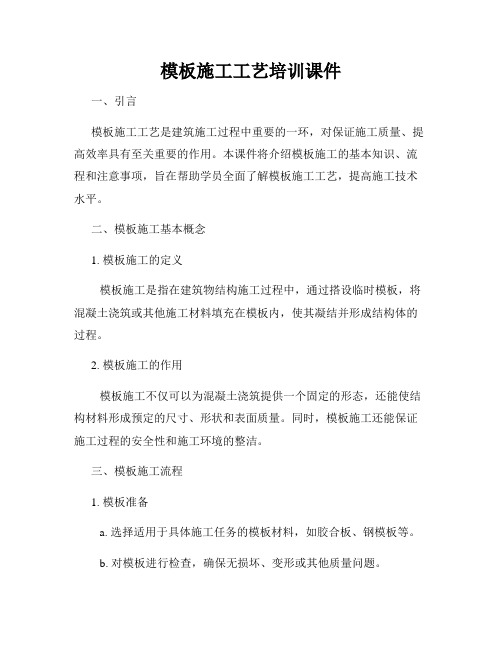 模板施工工艺培训课件

一、引言

模板施工工艺是建筑施工过程中重要的一环，对保证施工质量、提高效率具有至关重要的作用。本课件将介绍模板施工的基本知识、流程和注意事项，旨在帮助学员全面了解模板施工工艺，提高施工技术水平。

二、模板施工基本概念

1. 模板施工的定义

模板施工是指在建筑物结构施工过程中，通过搭设临时模板，将混凝土浇筑或其他施工材料填充在模板内，使其凝结并形成结构体的过程。

2. 模板施工的作用

模板施工不仅可以为混凝土浇筑提供一个固定的形态，还能使结构材料形成预定的尺寸、形状和表面质量。同时，模板施工还能保证施工过程的安全性和施工环境的整洁。

三、模板施工流程

1. 模板准备

a. 选择适用于具体施工任务的模板材料，如胶合板、钢模板等。

b. 对模板进行检查，确保无损坏、变形或其他质量问题。